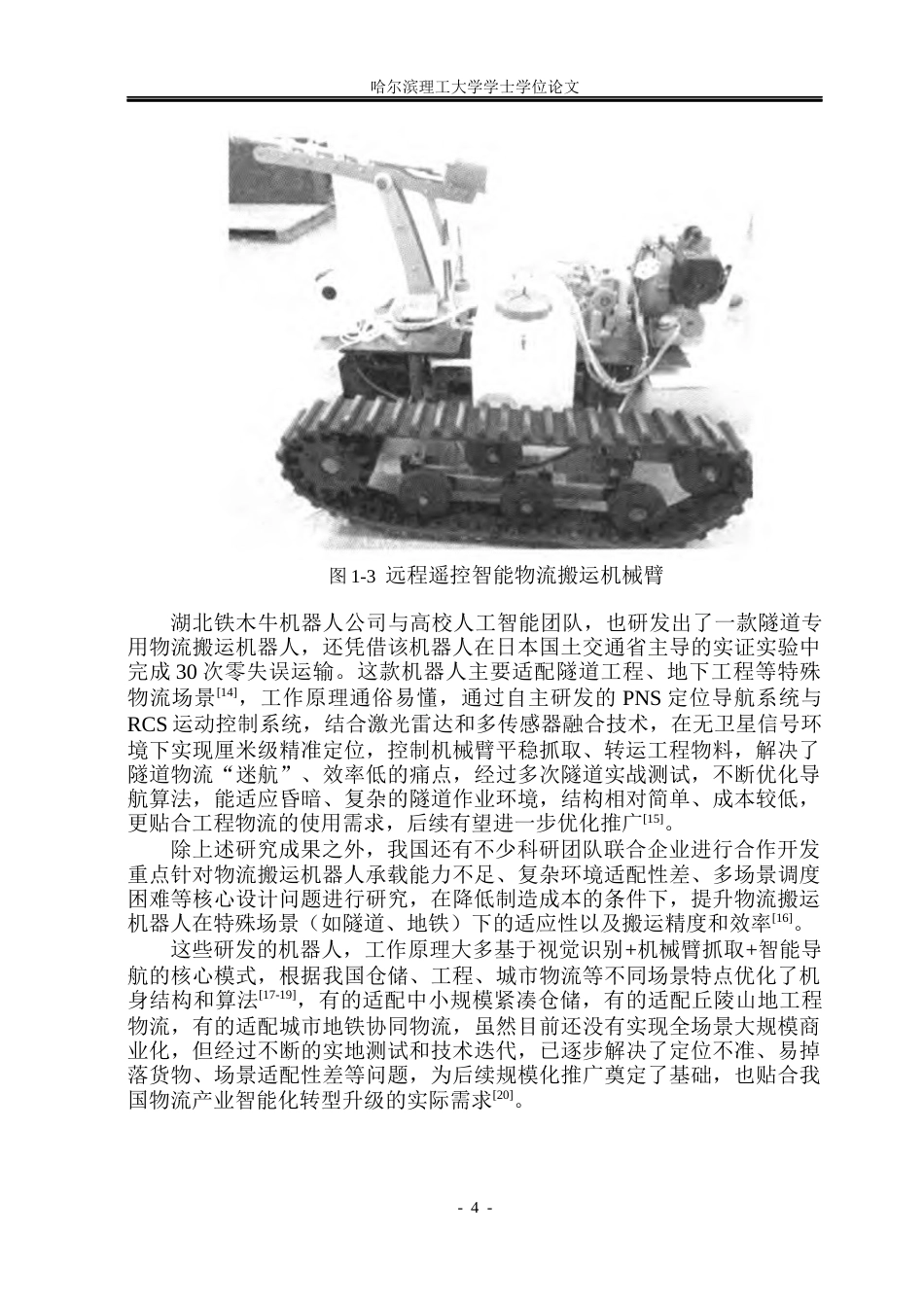 哈尔滨理工大学学士学位论文

图 1-3 远程遥控智能物流搬运机械臂

湖北铁木牛机器人公司与高校人工智能团队，也研发出了一款隧道专用物流搬运机器人，还凭借该机器人在日本国土交通省主导的实证实验中完成 30 次零失误运输。这款机器人主要适配隧道工程、地下工程等特殊物流场景$^{[14]}$，工作原理通俗易懂，通过自主研发的 PNS 定位导航系统与 RCS 运动控制系统，结合激光雷达和多传感器融合技术，在无卫星信号环境下实现厘米级精准定位，控制机械臂平稳抓取、转运工程物料，解决了隧道物流“迷航”、效率低的痛点，经过多次隧道实战测试，不断优化导航算法，能适应昏暗、复杂的隧道作业环境，结构相对简单、成本较低，更贴合工程物流的使用需求，后续有望进一步优化推广$^{[15]}$。

除上述研究成果之外，我国还有不少科研团队联合企业进行合作开发重点针对物流搬运机器人承载能力不足、复杂环境适配性差、多场景调度困难等核心设计问题进行研究，在降低制造成本的条件下，提升物流搬运机器人在特殊场景（如隧道、地铁）下的适应性以及搬运精度和效率$^{[16]}$。

这些研发的机器人，工作原理大多基于视觉识别+机械臂抓取+智能导航的核心模式，根据我国仓储、工程、城市物流等不同场景特点优化了机身结构和算法$^{[17-19]}$，有的适配中小规模紧凑仓储，有的适配丘陵山地工程物流，有的适配城市地铁协同物流，虽然目前还没有实现全场景大规模商业化，但经过不断的实地测试和技术迭代，已逐步解决了定位不准、易掉落货物、场景适配性差等问题，为后续规模化推广奠定了基础，也贴合我国物流产业智能化转型升级的实际需求$^{[20]}$。

- 4 -